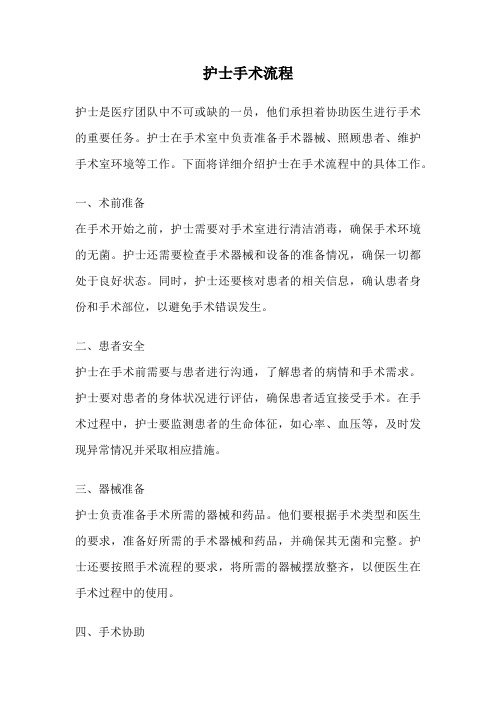 护士手术流程

护士是医疗团队中不可或缺的一员，他们承担着协助医生进行手术的重要任务。护士在手术室中负责准备手术器械、照顾患者、维护手术室环境等工作。下面将详细介绍护士在手术流程中的具体工作。

一、术前准备

在手术开始之前，护士需要对手术室进行清洁消毒，确保手术环境的无菌。护士还需要检查手术器械和设备的准备情况，确保一切都处于良好状态。同时，护士还要核对患者的相关信息，确认患者身份和手术部位，以避免手术错误发生。

二、患者安全

护士在手术前需要与患者进行沟通，了解患者的病情和手术需求。护士要对患者的身体状况进行评估，确保患者适宜接受手术。在手术过程中，护士要监测患者的生命体征，如心率、血压等，及时发现异常情况并采取相应措施。

三、器械准备

护士负责准备手术所需的器械和药品。他们要根据手术类型和医生的要求，准备好所需的手术器械和药品，并确保其无菌和完整。护士还要按照手术流程的要求，将所需的器械摆放整齐，以便医生在手术过程中的使用。

四、手术协助